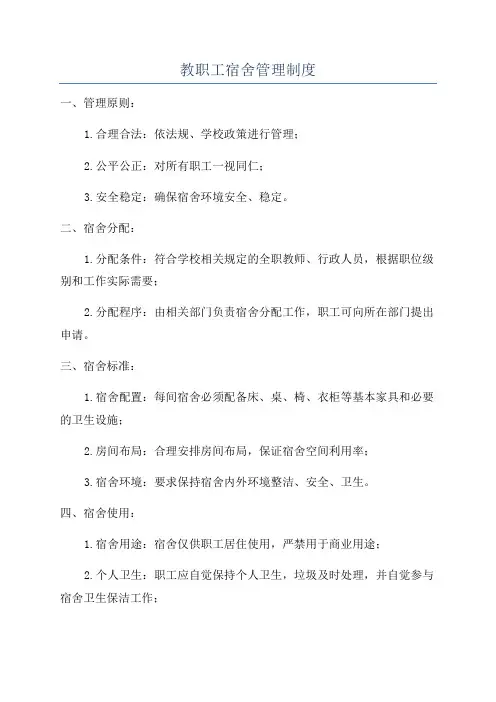 教职工宿舍管理制度

一、管理原则：

1.合理合法：依法规、学校政策进行管理；

2.公平公正：对所有职工一视同仁；

3.安全稳定：确保宿舍环境安全、稳定。

二、宿舍分配：

1.分配条件：符合学校相关规定的全职教师、行政人员，根据职位级别和工作实际需要；

2.分配程序：由相关部门负责宿舍分配工作，职工可向所在部门提出申请。

三、宿舍标准：

1.宿舍配置：每间宿舍必须配备床、桌、椅、衣柜等基本家具和必要的卫生设施；

2.房间布局：合理安排房间布局，保证宿舍空间利用率；

3.宿舍环境：要求保持宿舍内外环境整洁、安全、卫生。

四、宿舍使用：

1.宿舍用途：宿舍仅供职工居住使用，严禁用于商业用途；

2.个人卫生：职工应自觉保持个人卫生，垃圾及时处理，并自觉参与宿舍卫生保洁工作；